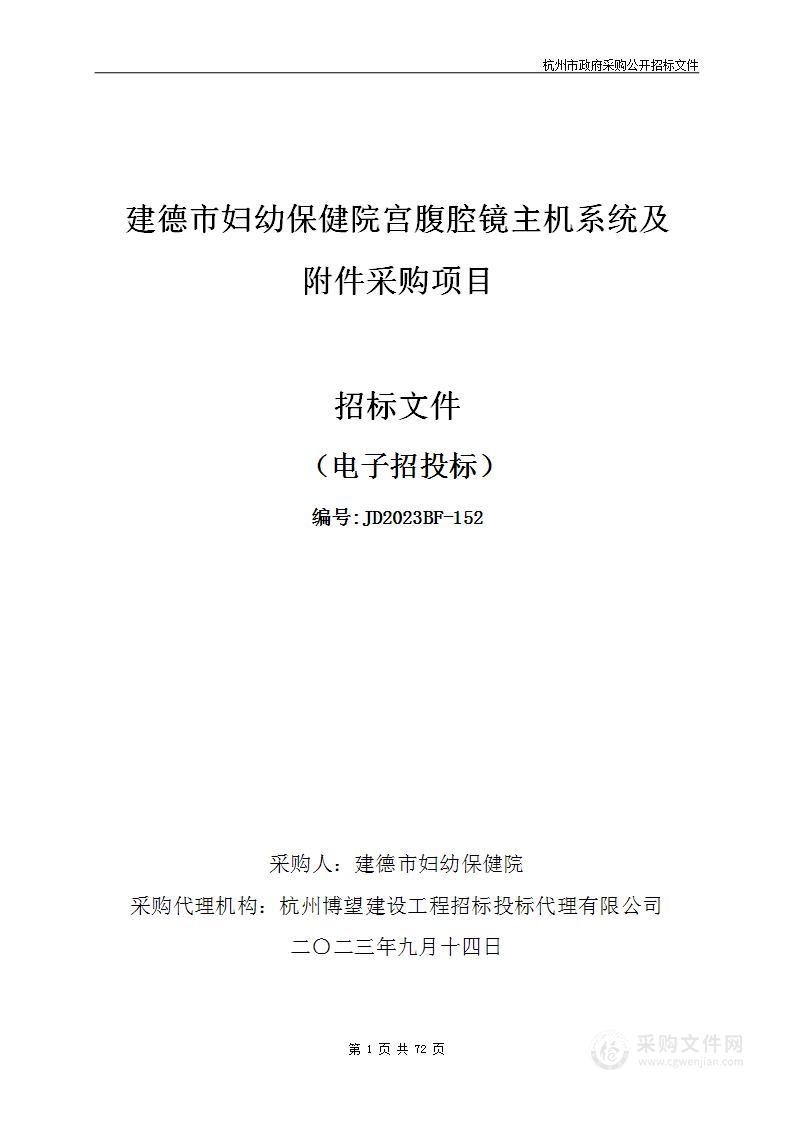 杭州市政府采购公开招标文件

建德市妇幼保健院宫腹腔镜主机系统及附件采购项目

招标文件

（电子招投标）

编号:JD2023BF-152

采购人：建德市妇幼保健院

采购代理机构：杭州博望建设工程招标投标代理有限公司

二〇二三年九月十四日

第 1 页 共 72 页

采购文件网
www.cgwenjian.com